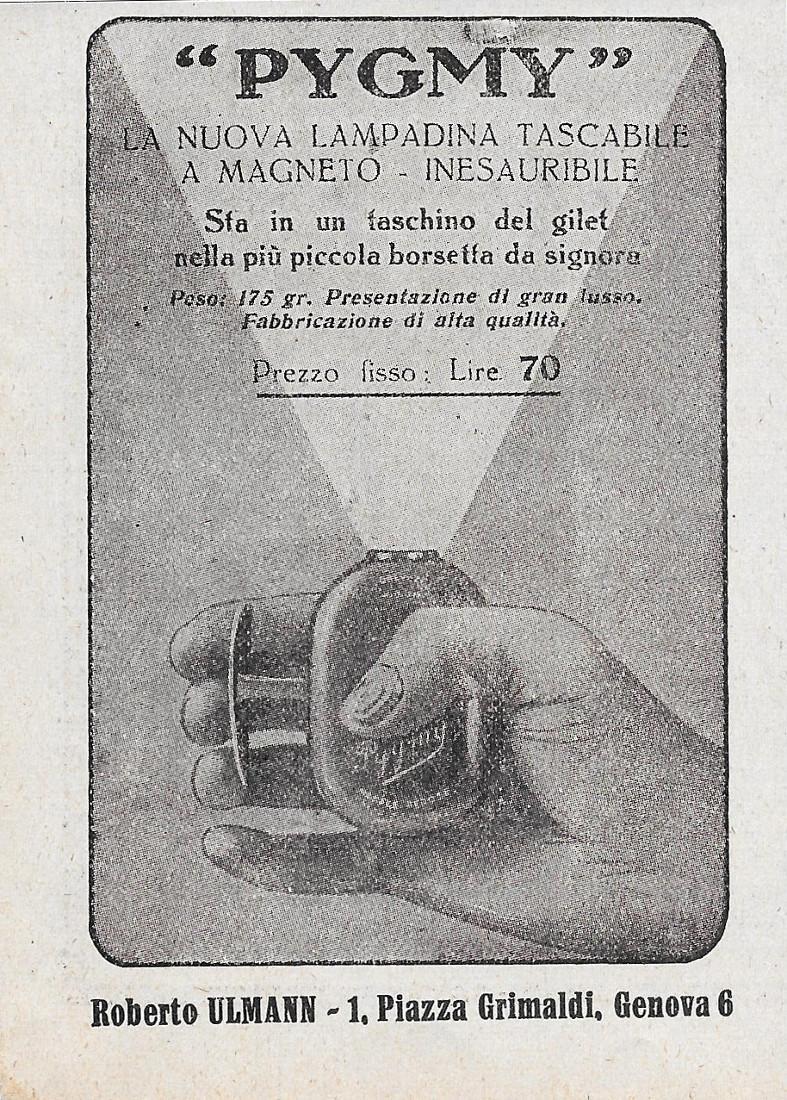 "PYGMY"

LA NUOVA LAMPADINA TASCABILE A MAGNETO - INESAURIBILE

Sta in un taschino del gilet nella più piccola borsetta da signora

Peso: 175 gr. Presentazione di gran lusso. Fabbricazione di alta qualità.

Prezzo fisso: Lire 70

Pygmy

Roberto ULMANN - 1, Piazza Grimaldi, Genova 6